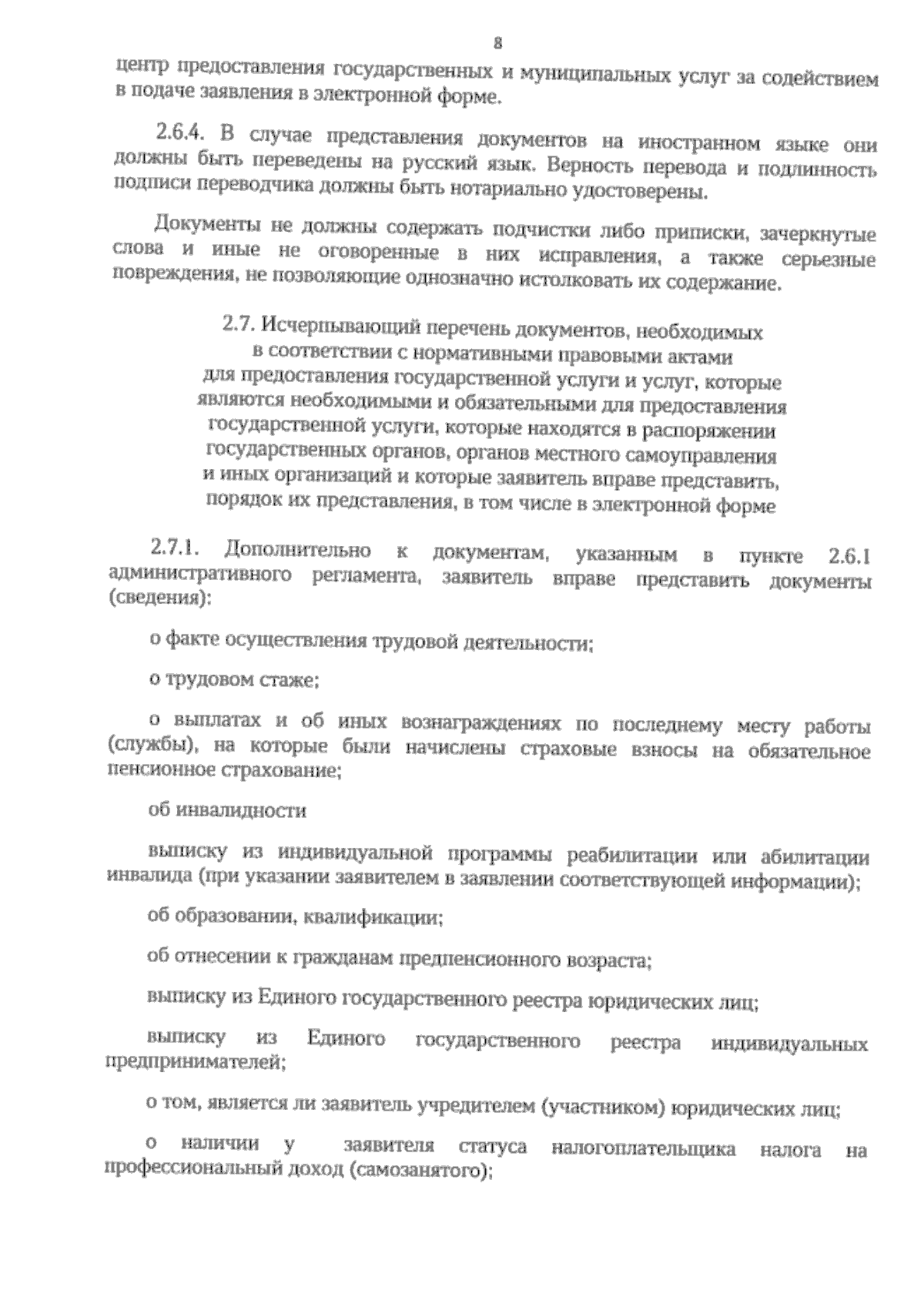 8

центр предоставления государственных и муниципальных услуг за содействием в подаче заявления в электронной форме.

2.6.4. В случае представления документов на иностранном языке они должны быть переведены на русский язык. Верность перевода и подлинность подписи переводчика должны быть нотариально удостоверены.

Документы не должны содержать подчистки либо приписки, зачеркнутые слова и иные не оговоренные в них исправления, а также серьезные повреждения, не позволяющие однозначно истолковать их содержание.

2.7. Исчерпывающий перечень документов, необходимых в соответствии с нормативными правовыми актами для предоставления государственной услуги и услуг, которые являются необходимыми и обязательными для предоставления государственной услуги, которые находятся в распоряжении государственных органов, органов местного самоуправления и иных организаций и которые заявитель вправе представить, порядок их представления, в том числе в электронной форме

2.7.1. Дополнительно к документам, указанным в пункте 2.6.1 административного регламента, заявитель вправе представить документы (сведения):

о факте осуществления трудовой деятельности;

о трудовом стаже;

о выплатах и об иных вознаграждениях по последнему месту работы (службы), на которые были начислены страховые взносы на обязательное пенсионное страхование;

об инвалидности

выписку из индивидуальной программы реабилитации или абилитации инвалида (при указании заявителем в заявлении соответствующей информации);

об образовании, квалификации;

об отнесении к гражданам предпенсионного возраста;

выписку из Единого государственного реестра юридических лиц;

выписку из Единого государственного реестра индивидуальных предпринимателей;

о том, является ли заявитель учредителем (участником) юридических лиц;

о наличии у заявителя статуса налогоплательщика налога на профессиональный доход (самозанятого);